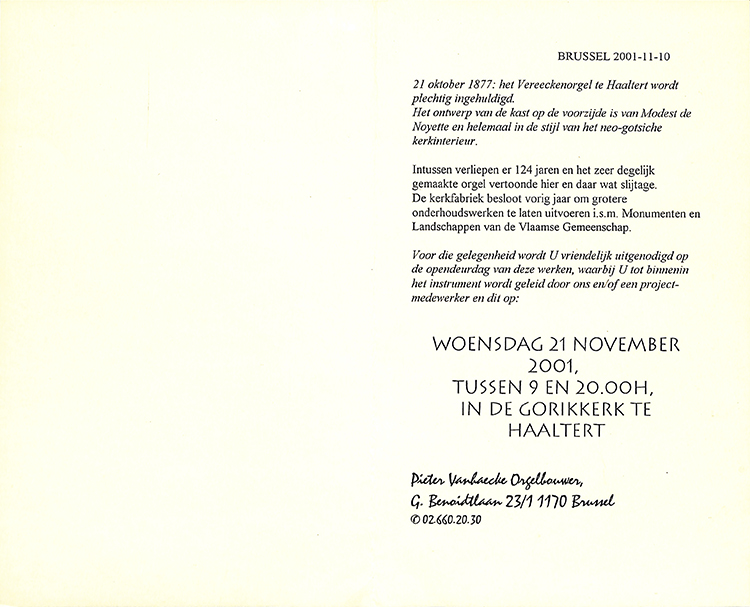 BRUSSEL 2001-11-10

21 oktober 1877: het Vereeckenorgel te Haaltert wordt plechtig ingehuldigd.
Het ontwerp van de kast op de voorzijde is van Modest de Noyette en helemaal in de stijl van het neo-gotsiche kerkinterieur.

Intussen verliepen er 124 jaren en het zeer degelijk gemaakte orgel vertoonde hier en daar wat slijtage.
De kerkfabriek besloot vorig jaar om grotere onderhoudswerken te laten uitvoeren i.s.m. Monumenten en Landschappen van de Vlaamse Gemeenschap.

Voor die gelegenheid wordt U vriendelijk uitgenodigd op de opendeurdag van deze werken, waarbij U tot binnenin het instrument wordt geleid door ons en/of een projectmedewerker en dit op:

WOENSDAG 21 NOVEMBER 2001,
TUSSEN 9 EN 20.00H,
IN DE GORIKKERK TE HAALTERT

Pieter Vanhaecke Orgelbouwer,
G. Benoidtlaan 23/1 1170 Brussel
✆ 02.660.20.30